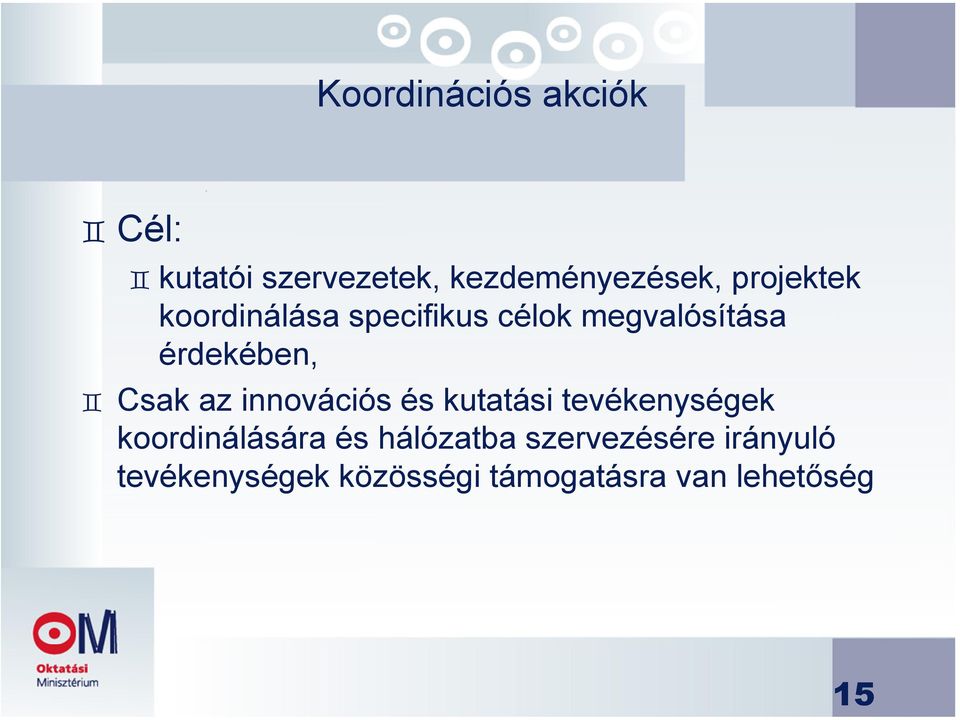 Koordinációs akciók

Cél:

kutatói szervezetek, kezdeményezések, projektek koordinálása specifikus célok megvalósítása érdekében,

Csak az innovációs és kutatási tevékenységek koordinálására és hálózatba szervezésére irányuló tevékenységek közösségi támogatásra van lehetőség

OM
Oktatási
Minisztérium

15